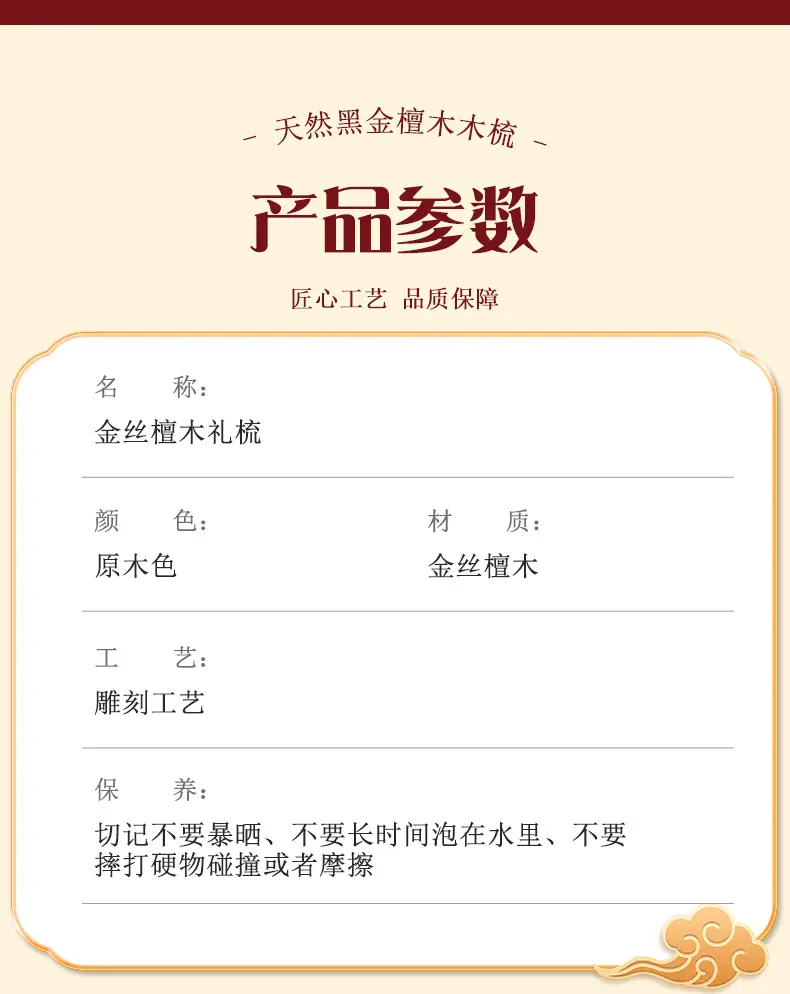 - 天然黑金檀木木梳 -

产品参数

匠心工艺 品质保障

名 称:
金丝檀木礼梳

颜 色:
原木色

材 质:
金丝檀木

工 艺:
雕刻工艺

保 养:
切记不要暴晒、不要长时间泡在水里、不要摔打硬物碰撞或者摩擦